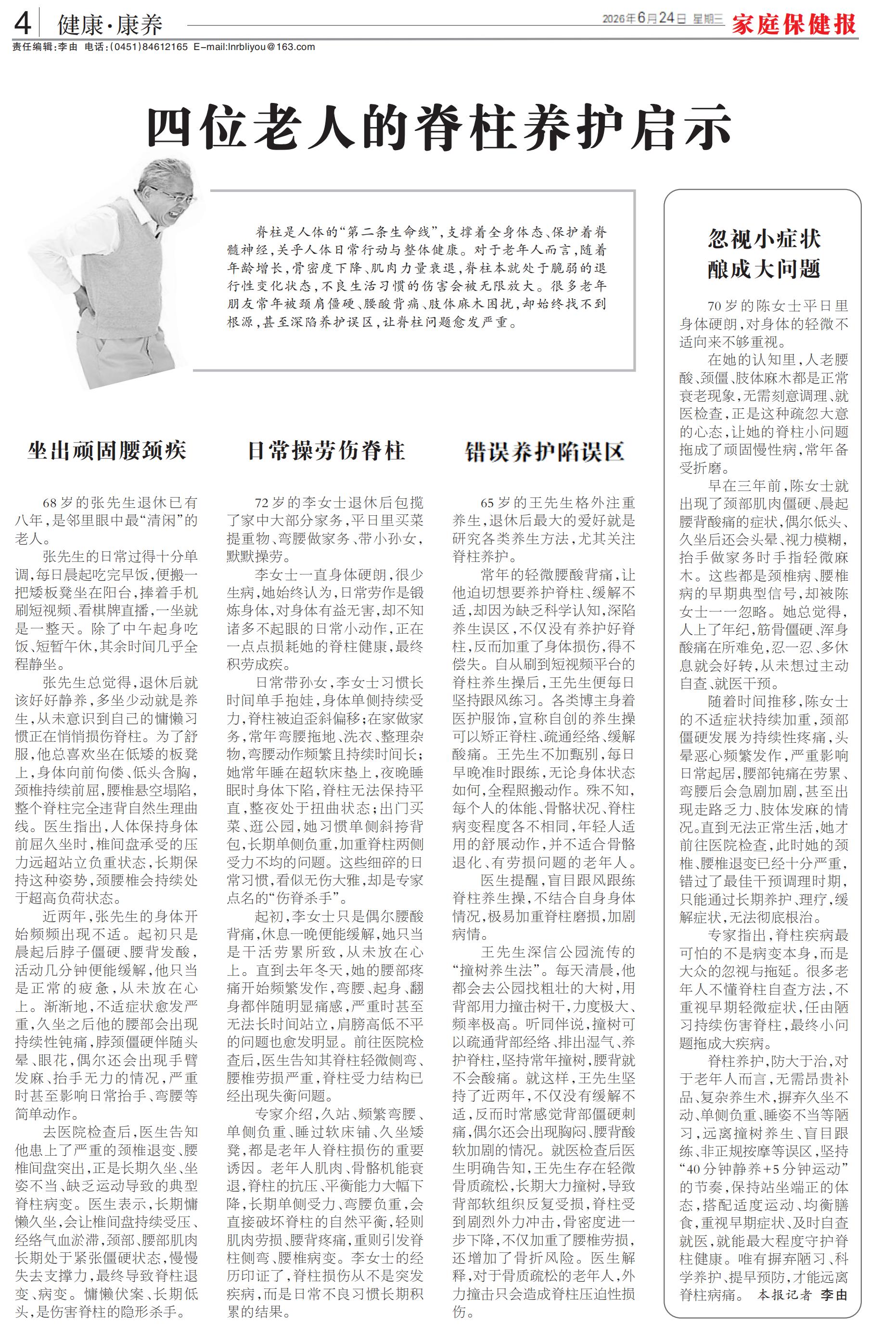 4 健康·康养

2026年6月24日 星期三 家庭保健报

责任编辑:李由 电话:(0451)84612165 E-mail:lnrbliyou@163.com

四位老人的脊柱养护启示

脊柱是人体的“第二条生命线”,支撑着全身体态、保护着脊髓神经,关乎人体日常行动与整体健康。对于老年人而言,随着年龄增长,骨密度下降、肌肉力量衰退,脊柱本就处于脆弱的退行性变化状态,不良生活习惯的伤害会被无限放大。很多老年朋友常年被颈肩僵硬、腰酸背痛、肢体麻木困扰,却始终找不到根源,甚至深陷养护误区,让脊柱问题愈发严重。

坐出顽固腰颈疾

68岁的张先生退休已有八年,是邻里眼中最“清闲”的老人。

张先生的日常过得十分单调,每日晨起吃完早饭,便搬一把矮板凳坐在阳台,捧着手机刷短视频、看棋牌直播,一坐就是一整天。除了中午起身吃饭、短暂午休,其余时间几乎全程静坐。

张先生总觉得,退休后就该好好静养,多坐少动就是养生,从未意识到自己的慵懒习惯正在悄悄损伤脊柱。为了舒服,他总喜欢坐在低矮的板凳上,身体向前佝偻、低头含胸,颈椎持续前屈,腰椎悬空塌陷,整个脊柱完全违背自然生理曲线。医生指出,人体保持身体前屈久坐时,椎间盘承受的压力远超站立负重状态,长期保持这种姿势,颈腰椎会持续处于超高负荷状态。

近两年,张先生的身体开始频频出现不适。起初只是晨起后脖子僵硬、腰背发酸,活动几分钟便能缓解,他只当是正常的疲惫,从未放在心上。渐渐地,不适症状愈发严重,久坐之后他的腰部会出现持续性钝痛,脖颈僵硬伴随头晕、眼花,偶尔还会出现手臂发麻、抬手无力的情况,严重时甚至影响日常抬手、弯腰等简单动作。

去医院检查后,医生告知他患上了严重的颈椎退变、腰椎间盘突出,正是长期久坐、坐姿不当、缺乏运动导致的典型脊柱病变。医生表示,长期慵懒久坐,会让椎间盘持续受压、经络气血淤滞,颈部、腰部肌肉长期处于紧张僵硬状态,慢慢失去支撑力,最终导致脊柱退变、病变。慵懒伏案、长期低头,是伤害脊柱的隐形杀手。

日常操劳伤脊柱

72岁的李女士退休后包揽了家中大部分家务,平日里买菜提重物、弯腰做家务、带小孙女,默默操劳。

李女士一直身体硬朗,很少生病,她始终认为,日常劳作是锻炼身体,对身体有益无害,却不知诸多不起眼的日常小动作,正在一点点损耗她的脊柱健康,最终积劳成疾。

日常带孙女,李女士习惯长时间单手抱娃,身体单侧持续受力,脊柱被迫歪斜偏移;在家做家务,常年弯腰拖地、洗衣、整理杂物,弯腰动作频繁且持续时间长;她常年睡在超软床垫上,夜晚睡眠时身体下陷,脊柱无法保持平直,整夜处于扭曲状态;出门买菜、逛公园,她习惯单侧斜挎背包,长期单侧负重,加重脊柱两侧受力不均的问题。这些细碎的日常习惯,看似无伤大雅,却是专家点名的“伤脊杀手”。

起初,李女士只是偶尔腰酸背痛,休息一晚便能缓解,她只当是干活劳累所致,从未放在心上。直到去年冬天,她的腰部疼痛开始频繁发作,弯腰、起身、翻身都伴随明显痛感,严重时甚至无法长时间站立,肩膀高低不平的问题也愈发明显。前往医院检查后,医生告知其脊柱轻微侧弯、腰椎劳损严重,脊柱受力结构已经出现失衡问题。

专家介绍,久站、频繁弯腰、单侧负重、睡过软床铺、久坐矮凳,都是老年人脊柱损伤的重要诱因。老年人肌肉、骨骼机能衰退,脊柱的抗压、平衡能力大幅下降,长期单侧受力、弯腰负重,会直接破坏脊柱的自然平衡,轻则肌肉劳损、腰背疼痛,重则引发脊柱侧弯、腰椎病变。李女士的经历印证了,脊柱损伤从不是突发疾病,而是日常不良习惯长期积累的结果。

错误养护陷误区

65岁的王先生格外注重养生,退休后最大的爱好就是研究各类养生方法,尤其关注脊柱养护。

常年的轻微腰酸背痛,让他迫切想要养护脊柱、缓解不适,却因为缺乏科学认知,深陷养生误区,不仅没有养护好脊柱,反而加重了身体损伤,得不偿失。自从刷到短视频平台的脊柱养生操后,王先生便每日坚持跟风练习。各类博主身着医护服饰,宣称自创的养生操可以矫正脊柱、疏通经络、缓解酸痛。王先生不加甄别,每日早晚准时跟练,无论身体状态如何,全程照搬动作。殊不知,每个人的体能、骨骼状况、脊柱病变程度各不相同,年轻人适用的舒展动作,并不适合骨骼退化、有劳损问题的老年人。

医生提醒,盲目跟风跟练脊柱养生操,不结合自身身体情况,极易加重脊柱磨损,加剧病情。

王先生深信公园流传的“撞树养生法”。每天清晨,他都会去公园找粗壮的大树,用背部用力撞击树干,力度极大、频率极高。听同伴说,撞树可以疏通背部经络、排出湿气、养护脊柱,坚持常年撞树,腰背就不会酸痛。就这样,王先生坚持了近两年,不仅没有缓解不适,反而时常感觉背部僵硬刺痛,偶尔还会出现胸闷、腰背酸软加剧的情况。就医检查后医生明确告知,王先生存在轻微骨质疏松,长期大力撞树,导致背部软组织反复受损,脊柱受到剧烈外力冲击,骨密度进一步下降,不仅加重了腰椎劳损,还增加了骨折风险。医生解释,对于骨质疏松的老年人,外力撞击只会造成脊柱压迫性损伤。

忽视小症状
酿成大问题

70岁的陈女士平日里身体硬朗,对身体的轻微不适向来不够重视。

在她的认知里,人老腰酸、颈僵、肢体麻木都是正常衰老现象,无需刻意调理、就医检查,正是这种疏忽大意的心态,让她的脊柱小问题拖成了顽固慢性病,常年备受折磨。

早在三年前,陈女士就出现了颈部肌肉僵硬、晨起腰背酸痛的症状,偶尔低头、久坐后还会头晕、视力模糊,抬手做家务时手指轻微麻木。这些都是颈椎病、腰椎病的早期典型信号,却被陈女士一一忽略。她总觉得,人上了年纪,筋骨僵硬、浑身酸痛在所难免,忍一忍、多休息就会好转,从未想过主动自查、就医干预。

随着时间推移,陈女士的不适症状持续加重,颈部僵硬发展为持续性疼痛,头晕恶心频繁发作,严重影响日常起居,腰部钝痛在劳累、弯腰后会急剧加剧,甚至出现走路乏力、肢体发麻的情况。直到无法正常生活,她才前往医院检查,此时她的颈椎、腰椎退变已经十分严重,错过了最佳干预调理时期,只能通过长期养护、理疗,缓解症状,无法彻底根治。

专家指出,脊柱疾病最可怕的不是病变本身,而是大众的忽视与拖延。很多老年人不懂脊柱自查方法,不重视早期轻微症状,任由陋习持续伤害脊柱,最终小问题拖成大疾病。

脊柱养护,防大于治,对于老年人而言,无需昂贵补品、复杂养生术,摒弃久坐不动、单侧负重、睡姿不当等陋习,远离撞树养生、盲目跟练、非正规按摩等误区,坚持“40分钟静养+5分钟运动”的节奏,保持站坐端正的体态,搭配适度运动、均衡膳食,重视早期症状、及时自查就医,就能最大程度守护脊柱健康。唯有摒弃陋习、科学养护、提早预防,才能远离脊柱病痛。 本报记者 李由